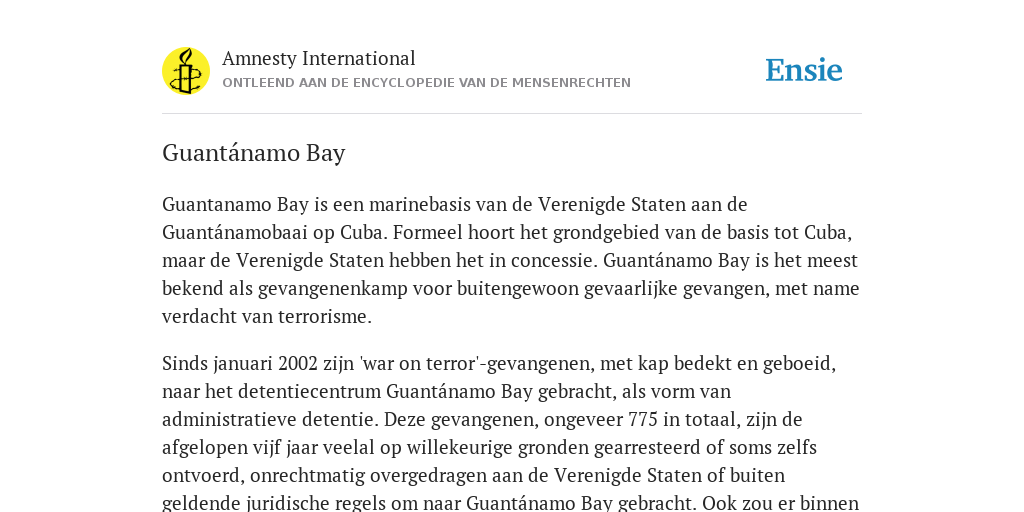 Amnesty International
ONTLEEND AAN DE ENCYCLOPEDIE VAN DE MENSENRECHTEN

Ensie

Guantánamo Bay

Guantanamo Bay is een marinebasis van de Verenigde Staten aan de Guantánamobaai op Cuba. Formeel hoort het grondgebied van de basis tot Cuba, maar de Verenigde Staten hebben het in concessie. Guantánamo Bay is het meest bekend als gevangenenkamp voor buitengewoon gevaarlijke gevangen, met name verdacht van terrorisme.

Sinds januari 2002 zijn 'war on terror'-gevangenen, met kap bedekt en geboeid, naar het detentiecentrum Guantánamo Bay gebracht, als vorm van administratieve detentie. Deze gevangenen, ongeveer 775 in totaal, zijn de afgelopen vijf jaar veelal op willekeurige gronden gearresteerd of soms zelfs ontvoerd, onrechtmatig overgedragen aan de Verenigde Staten of buiten geldende juridische regels om naar Guantánamo Bay gebracht. Ook zou er binnen